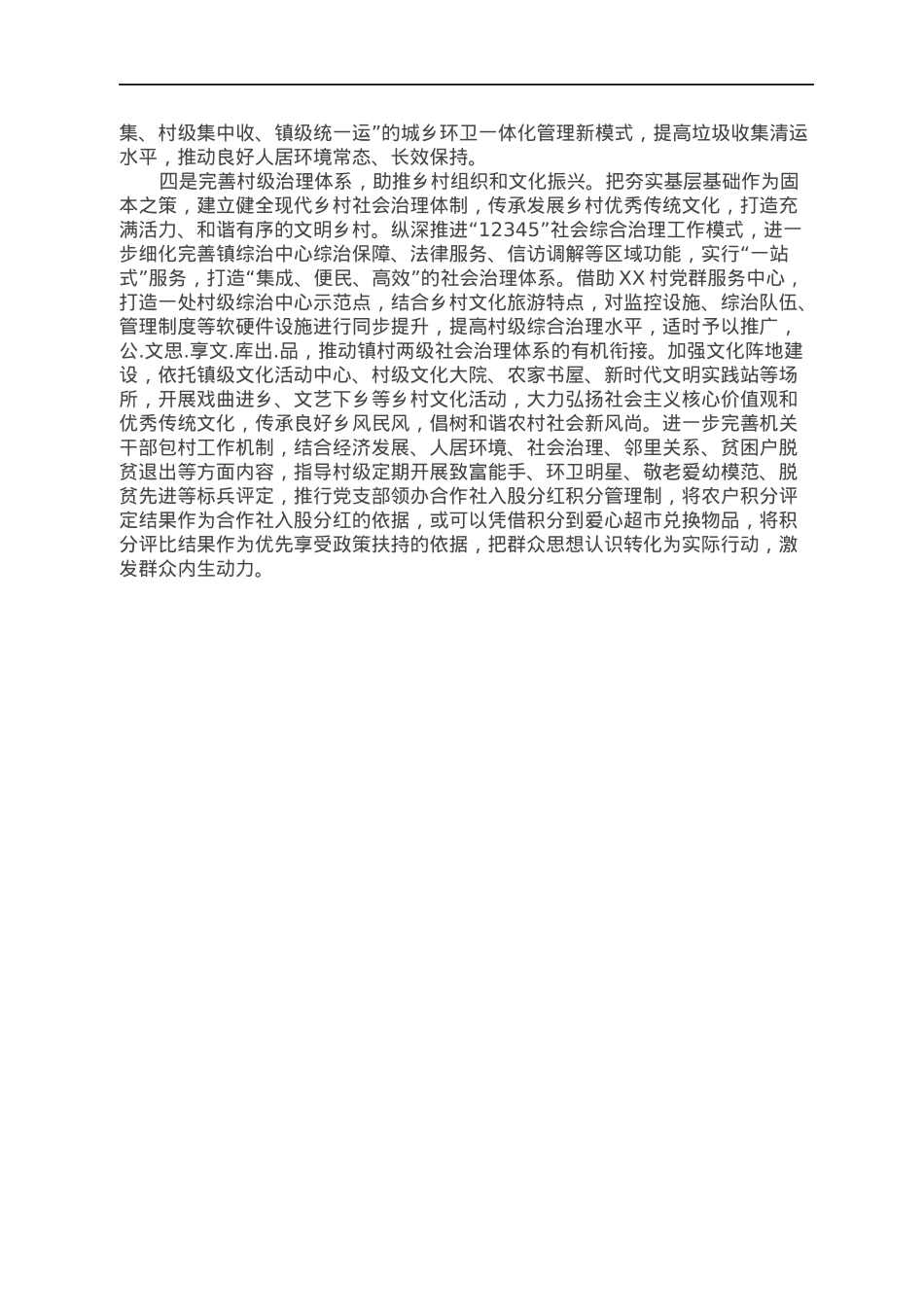 集、村级集中收、镇级统一运”的城乡环卫一体化管理新模式，提高垃圾收集清运水平，推动良好人居环境常态、长效保持。

四是完善村级治理体系，助推乡村组织和文化振兴。把夯实基层基础作为固本之策，建立健全现代乡村社会治理体制，传承发展乡村优秀传统文化，打造充满活力、和谐有序的文明乡村。纵深推进“12345”社会综合治理工作模式，进一步细化完善镇综治中心综治保障、法律服务、信访调解等区域功能，实行“一站式”服务，打造“集成、便民、高效”的社会治理体系。借助XX村党群服务中心，打造一处村级综治中心示范点，结合乡村文化旅游特点，对监控设施、综治队伍、管理制度等软硬件设施进行同步提升，提高村级综合治理水平，适时予以推广，公.文思.享文.库出.品，推动镇村两级社会治理体系的有机衔接。加强文化阵地建设，依托镇级文化活动中心、村级文化大院、农家书屋、新时代文明实践站等场所，开展戏曲进乡、文艺下乡等乡村文化活动，大力弘扬社会主义核心价值观和优秀传统文化，传承良好乡风民风，倡树和谐农村社会新风尚。进一步完善机关干部包村工作机制，结合经济发展、人居环境、社会治理、邻里关系、贫困户脱贫退出等方面内容，指导村级定期开展致富能手、环卫明星、敬老爱幼模范、脱贫先进等标兵评定，推行党支部领办合作社入股分红积分管理制，将农户积分评定结果作为合作社入股分红的依据，或可以凭借积分到爱心超市兑换物品，将积分评比结果作为优先享受政策扶持的依据，把群众思想认识转化为实际行动，激发群众内生动力。